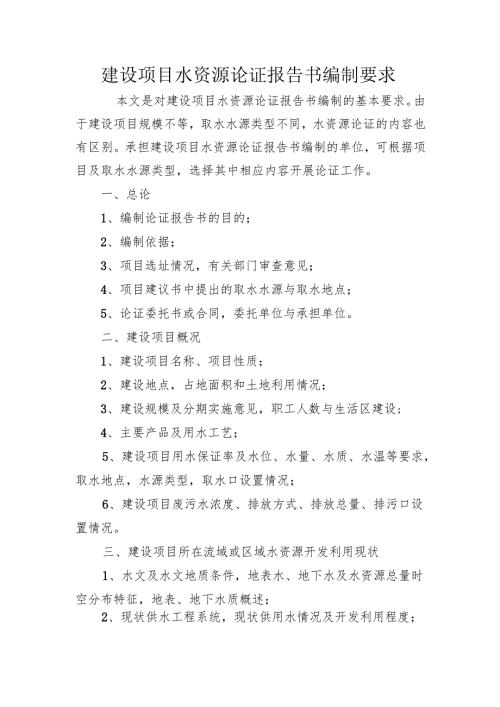 建设项目水资源论证报告书编制要求

本文是对建设项目水资源论证报告书编制的基本要求。由于建设项目规模不等，取水水源类型不同，水资源论证的内容也有区别。承担建设项目水资源论证报告书编制的单位，可根据项目及取水水源类型，选择其中相应内容开展论证工作。

一、总论

1、编制论证报告书的目的；

2、编制依据；

3、项目选址情况，有关部门审查意见；

4、项目建议书中提出的取水水源与取水地点；

5、论证委托书或合同，委托单位与承担单位。

二、建设项目概况

1、建设项目名称、项目性质；

2、建设地点，占地面积和土地利用情况；

3、建设规模及分期实施意见，职工人数与生活区建设；

4、主要产品及用水工艺；

5、建设项目用水保证率及水位、水量、水质、水温等要求，取水地点，水源类型，取水口设置情况；

6、建设项目废污水浓度、排放方式、排放总量、排污口设置情况。

三、建设项目所在流域或区域水资源开发利用现状

1、水文及水文地质条件，地表水、地下水及水资源总量时空分布特征，地表、地下水质概述；

2、现状供水工程系统，现状供用水情况及开发利用程度；